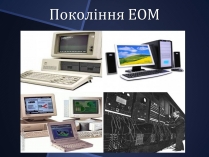 Покоління ЕОМ